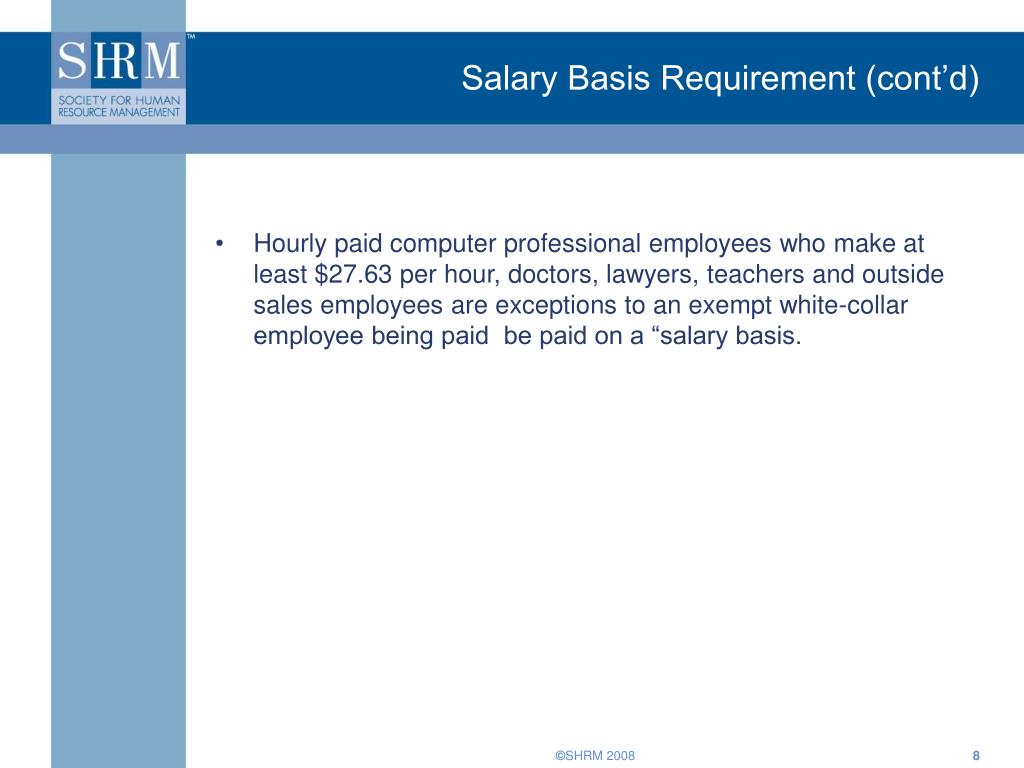 SHRM™
SOCIETY FOR HUMAN RESOURCE MANAGEMENT

Salary Basis Requirement (cont'd)

• Hourly paid computer professional employees who make at least \$27.63 per hour, doctors, lawyers, teachers and outside sales employees are exceptions to an exempt white-collar employee being paid be paid on a "salary basis.

©SHRM 2008

8